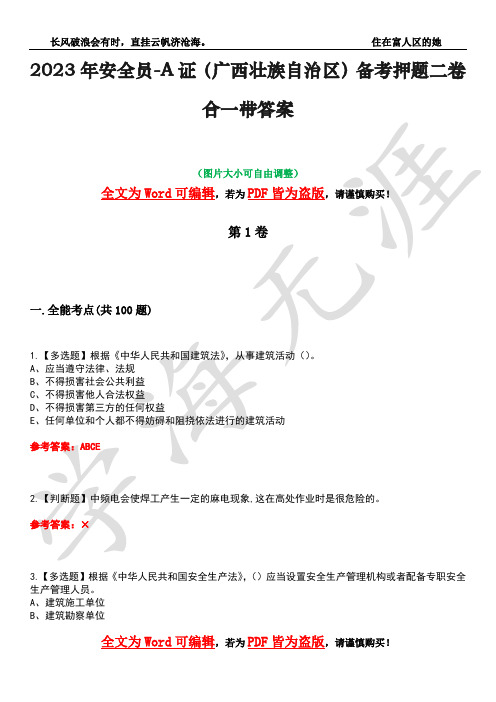 长风破浪会有时，直挂云帆济沧海。　　　　住在富人区的她

2023年安全员-A证（广西壮族自治区）备考押题二卷合一带答案

（图片大小可自由调整）

全文为Word可编辑，若为PDF皆为盗版，请谨慎购买！

第1卷

一.全能考点(共100题)

1.【多选题】根据《中华人民共和国建筑法》，从事建筑活动（）。
A、应当遵守法律、法规
B、不得损害社会公共利益
C、不得损害他人合法权益
D、不得损害第三方的任何权益
E、任何单位和个人都不得妨碍和阻挠依法进行的建筑活动

参考答案：ABCE

2.【判断题】中频电会使焊工产生一定的麻电现象,这在高处作业时是很危险的。

参考答案：×

3.【多选题】根据《中华人民共和国安全生产法》,（）应当设置安全生产管理机构或者配备专职安全生产管理人员。
A、建筑施工单位
B、建筑勘察单位

全文为Word可编辑，若为PDF皆为盗版，请谨慎购买！

学海无涯